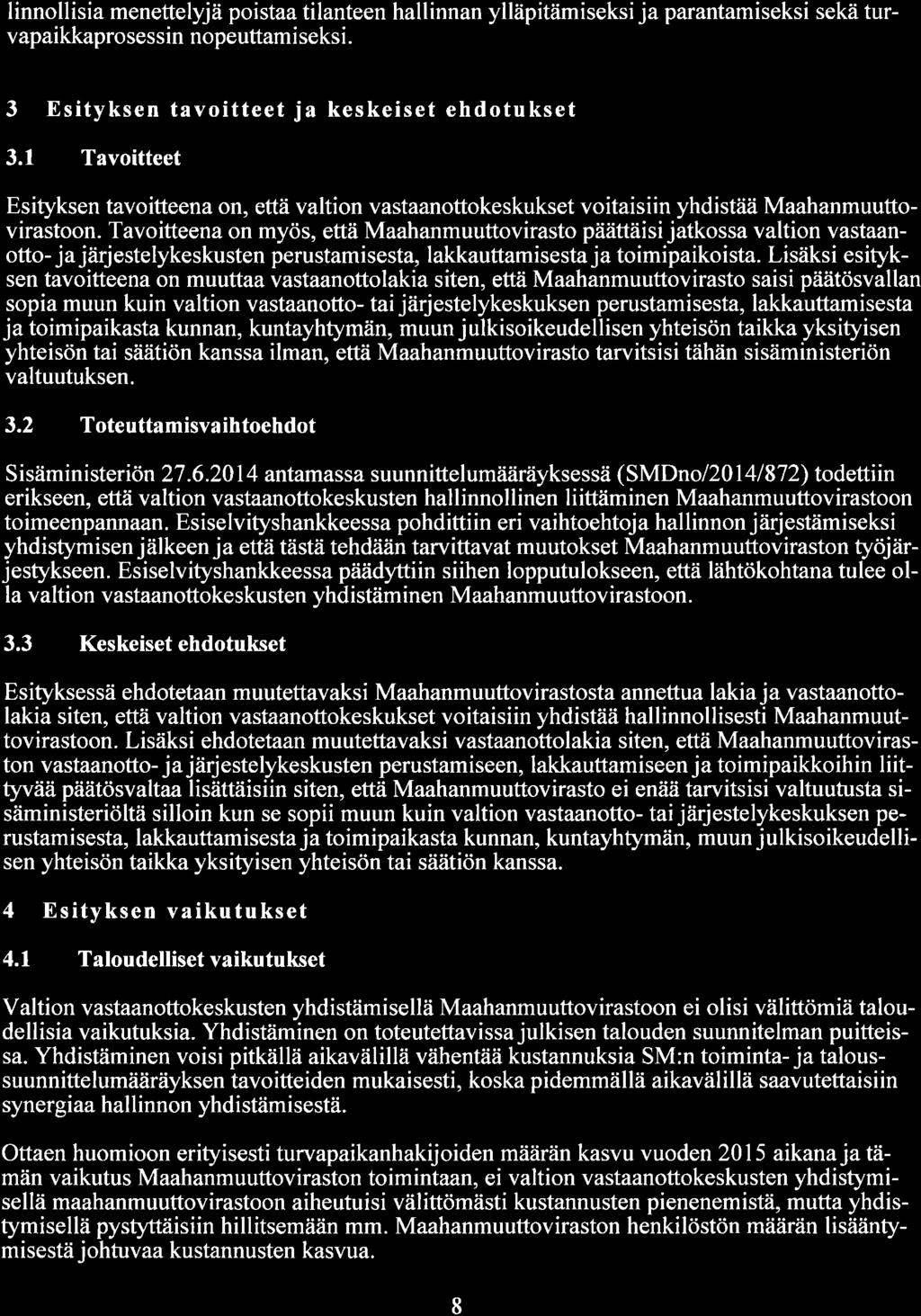 linnollisia menettelyjä poistaa tilanteen hallinnan ylläpitämiseksi ja parantamiseksi sekä turvapaikkaprosessin nopeuttamiseksi.

3 Esityksen tavoitteet ja keskeiset ehdotukset

3.1 Tavoitteet

Esityksen tavoitteena on, että valtion vastaanottokeskukset voitaisiin yhdistää Maahanmuuttovirastoon. Tavoitteena on myös, että Maahanmuuttovirasto päättäisi jatkossa valtion vastaanotto- ja järjestelykeskusten perustamisesta, lakkauttamisesta ja toimipaikoista. Lisäksi esityksen tavoitteena on muuttaa vastaanottolakia siten, että Maahanmuuttovirasto saisi päätösvallan sopia muun kuin valtion vastaanotto- tai järjestelykeskuksen perustamisesta, lakkauttamisesta ja toimipaikasta kunnan, kuntayhtymän, muun julkisoikeudellisen yhteisön taikka yksityisen yhteisön tai säätiön kanssa ilman, että Maahanmuuttovirasto tarvitsisi tähän sisäministeriön valtuutuksen.

3.2 Toteuttamisvaihtoehdot

Sisäministeriön 27.6.2014 antamassa suunnittelumääräyksessä (SMDno/2014/872) todettiin erikseen, että valtion vastaanottokeskusten hallinnollinen liittäminen Maahanmuuttovirastoon toimeenpannaan. Esiselvityshankkeessa pohdittiin eri vaihtoehtoja hallinnon järjestämiseksi yhdistymisen jälkeen ja että tästä tehdään tarvittavat muutokset Maahanmuuttoviraston työjärjestykseen. Esiselvityshankkeessa päädyttiin siihen lopputulokseen, että lähtökohtana tulee olla valtion vastaanottokeskusten yhdistäminen Maahanmuuttovirastoon.

3.3 Keskeiset ehdotukset

Esityksessä ehdotetaan muutettavaksi Maahanmuuttovirastosta annettua lakia ja vastaanottolakia siten, että valtion vastaanottokeskukset voitaisiin yhdistää hallinnollisesti Maahanmuuttovirastoon. Lisäksi ehdotetaan muutettavaksi vastaanottolakia siten, että Maahanmuuttoviraston vastaanotto- ja järjestelykeskusten perustamiseen, lakkauttamiseen ja toimipaikkoihin liittyvää päätösvaltaa lisättäisiin siten, että Maahanmuuttovirasto ei enää tarvitsisi valtuutusta sisäministeriöltä silloin kun se sopii muun kuin valtion vastaanotto- tai järjestelykeskuksen perustamisesta, lakkauttamisesta ja toimipaikasta kunnan, kuntayhtymän, muun julkisoikeudellisen yhteisön taikka yksityisen yhteisön tai säätiön kanssa.

4 Esityksen vaikutukset

4.1 Taloudelliset vaikutukset

Valtion vastaanottokeskusten yhdistämisellä Maahanmuuttovirastoon ei olisi välittömiä taloudellisia vaikutuksia. Yhdistäminen on toteutettavissa julkisen talouden suunnitelman puitteissa. Yhdistäminen voisi pitkällä aikavälillä vähentää kustannuksia SM:n toiminta- ja taloussuunnittelumääräyksen tavoitteiden mukaisesti, koska pidemmällä aikavälillä saavutettaisiin synergiaa hallinnon yhdistämisestä.

Ottaen huomioon erityisesti turvapaikanhakijoiden määrän kasvu vuoden 2015 aikana ja tämän vaikutus Maahanmuuttoviraston toimintaan, ei valtion vastaanottokeskusten yhdistymisellä maahanmuuttovirastoon aiheutuisi välittömästi kustannusten pienenemistä, mutta yhdistymisellä pystyttäisiin hillitsemään mm. Maahanmuuttoviraston henkilöstön määrän lisääntymisestä johtuvaa kustannusten kasvua.

8